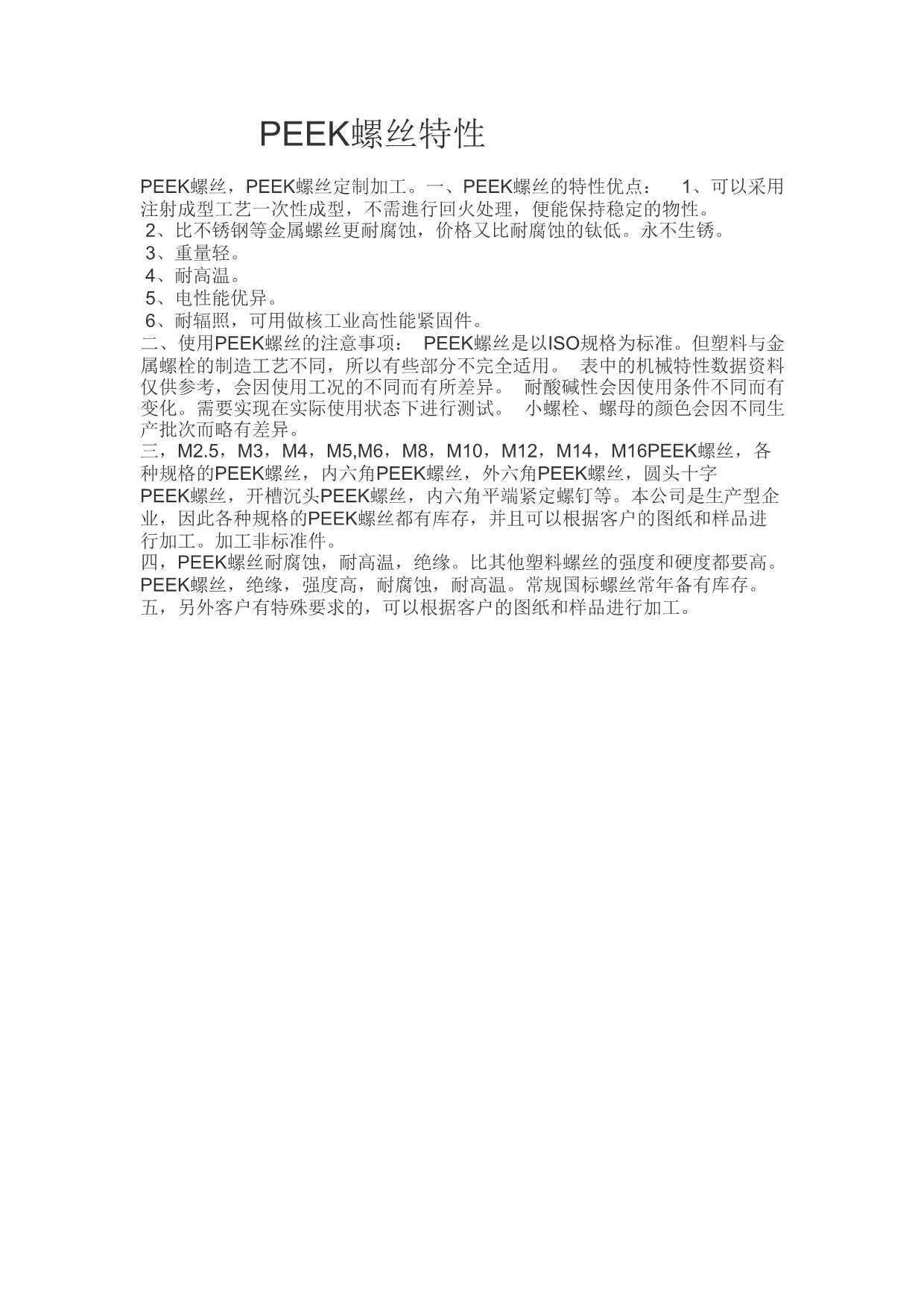 PEEK螺丝特性

PEEK螺丝，PEEK螺丝定制加工。一、PEEK螺丝的特性优点： 1、可以采用注射成型工艺一次性成型，不需進行回火处理，便能保持稳定的物性。
2、比不锈钢等金属螺丝更耐腐蚀，价格又比耐腐蚀的钛低。永不生锈。
3、重量轻。
4、耐高温。
5、电性能优异。
6、耐辐照，可用做核工业高性能紧固件。
二、使用PEEK螺丝的注意事项： PEEK螺丝是以ISO规格为标准。但塑料与金属螺栓的制造工艺不同，所以有些部分不完全适用。 表中的机械特性数据资料仅供参考，会因使用工况的不同而有所差异。 耐酸碱性会因使用条件不同而有变化。需要实现在实际使用状态下进行测试。 小螺栓、螺母的颜色会因不同生产批次而略有差异。
三，M2.5，M3，M4，M5,M6，M8，M10，M12，M14，M16PEEK螺丝，各种规格的PEEK螺丝，内六角PEEK螺丝，外六角PEEK螺丝，圆头十字PEEK螺丝，开槽沉头PEEK螺丝，内六角平端紧定螺钉等。本公司是生产型企业，因此各种规格的PEEK螺丝都有库存，并且可以根据客户的图纸和样品进行加工。加工非标准件。
四，PEEK螺丝耐腐蚀，耐高温，绝缘。比其他塑料螺丝的强度和硬度都要高。PEEK螺丝，绝缘，强度高，耐腐蚀，耐高温。常规国标螺丝常年备有库存。
五，另外客户有特殊要求的，可以根据客户的图纸和样品进行加工。